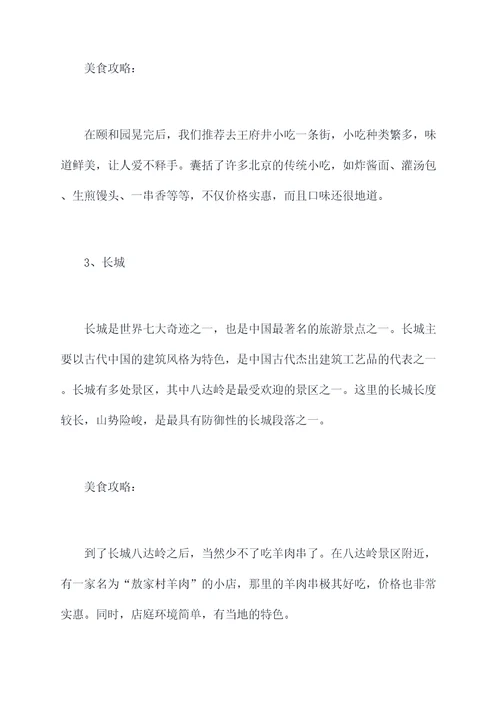 美食攻略：

在颐和园晃完后，我们推荐去王府井小吃一条街，小吃种类繁多，味道鲜美，让人爱不释手。囊括了许多北京的传统小吃，如炸酱面、灌汤包、生煎馒头、一串香等等，不仅价格实惠，而且口味还很地道。

3、长城

长城是世界七大奇迹之一，也是中国最著名的旅游景点之一。长城主要以古代中国的建筑风格为特色，是中国古代杰出建筑工艺品的代表之一。长城有多处景区，其中八达岭是最受欢迎的景区之一。这里的长城长度较长，山势险峻，是最具有防御性的长城段落之一。

美食攻略：

到了长城八达岭之后，当然少不了吃羊肉串了。在八达岭景区附近，有一家名为“放家村羊肉”的小店，那里的羊肉串极其好吃，价格也非常实惠。同时，店庭环境简单，有当地的特色。